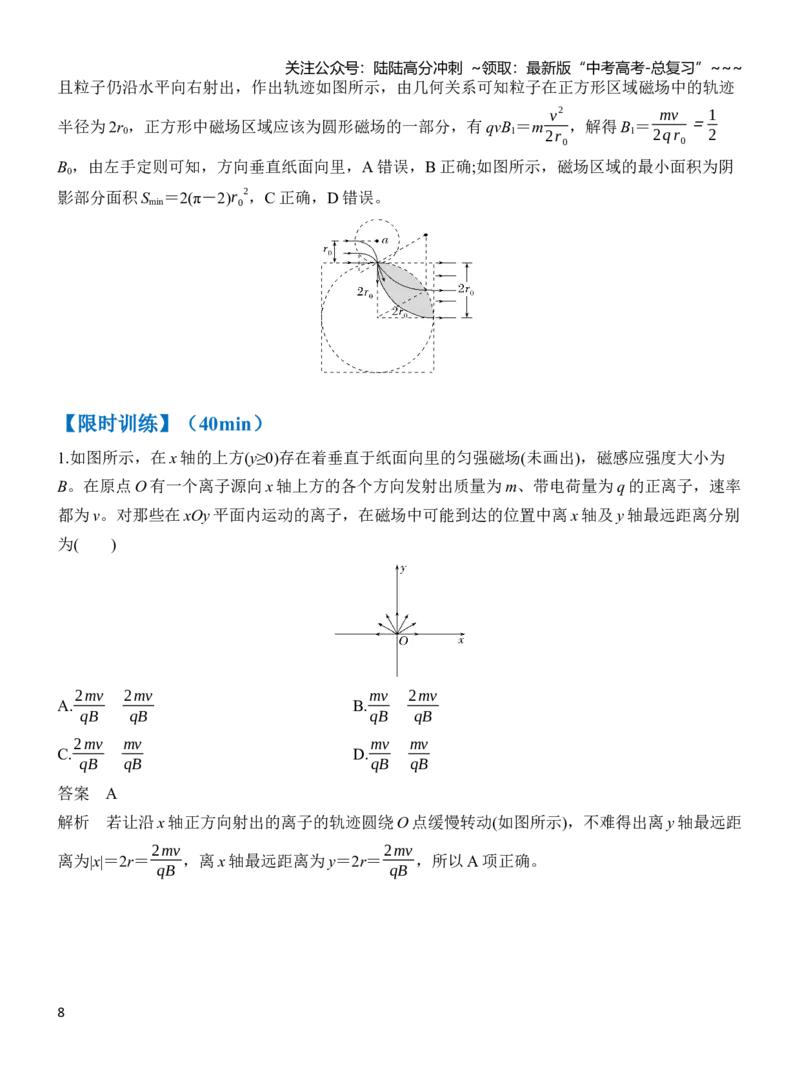 关注公众号：陆陆高分冲刺 ~领取：最新版“中考高考-总复习”~~~

且粒子仍沿水平向右射出，作出轨迹如图所示，由几何关系可知粒子在正方形区域磁场中的轨迹半径为$2r_0$，正方形中磁场区域应该为圆形磁场的一部分，有$qvB_1=m\frac{v^2}{2r_0}$，解得$B_1=\frac{mv}{2qr_0}=\frac{1}{2}B_0$，由左手定则可知，方向垂直纸面向里，A错误，B正确;如图所示，磁场区域的最小面积为阴影部分面积$S_{min}=2(\pi-2)r_0^2$，C正确，D错误。

$r_0$
a
$2r_0$
$2r_0$
$2r_0$

【限时训练】（40min）

1.如图所示，在x轴的上方(y≥0)存在着垂直于纸面向里的匀强磁场(未画出)，磁感应强度大小为B。在原点O有一个离子源向x轴上方的各个方向发射出质量为m、带电荷量为q的正离子，速率都为v。对那些在xOy平面内运动的离子，在磁场中可能到达的位置中离x轴及y轴最远距离分别为(    )

y
O
x

A.$\frac{2mv}{qB}$ $\frac{2mv}{qB}$

B.$\frac{mv}{qB}$ $\frac{2mv}{qB}$

C.$\frac{2mv}{qB}$ $\frac{mv}{qB}$

D.$\frac{mv}{qB}$ $\frac{mv}{qB}$

答案 A

解析 若让沿x轴正方向射出的离子的轨迹圆绕O点缓慢转动(如图所示)，不难得出离y轴最远距离为$|x|=2r=\frac{2mv}{qB}$，离x轴最远距离为$y=2r=\frac{2mv}{qB}$，所以A项正确。

8